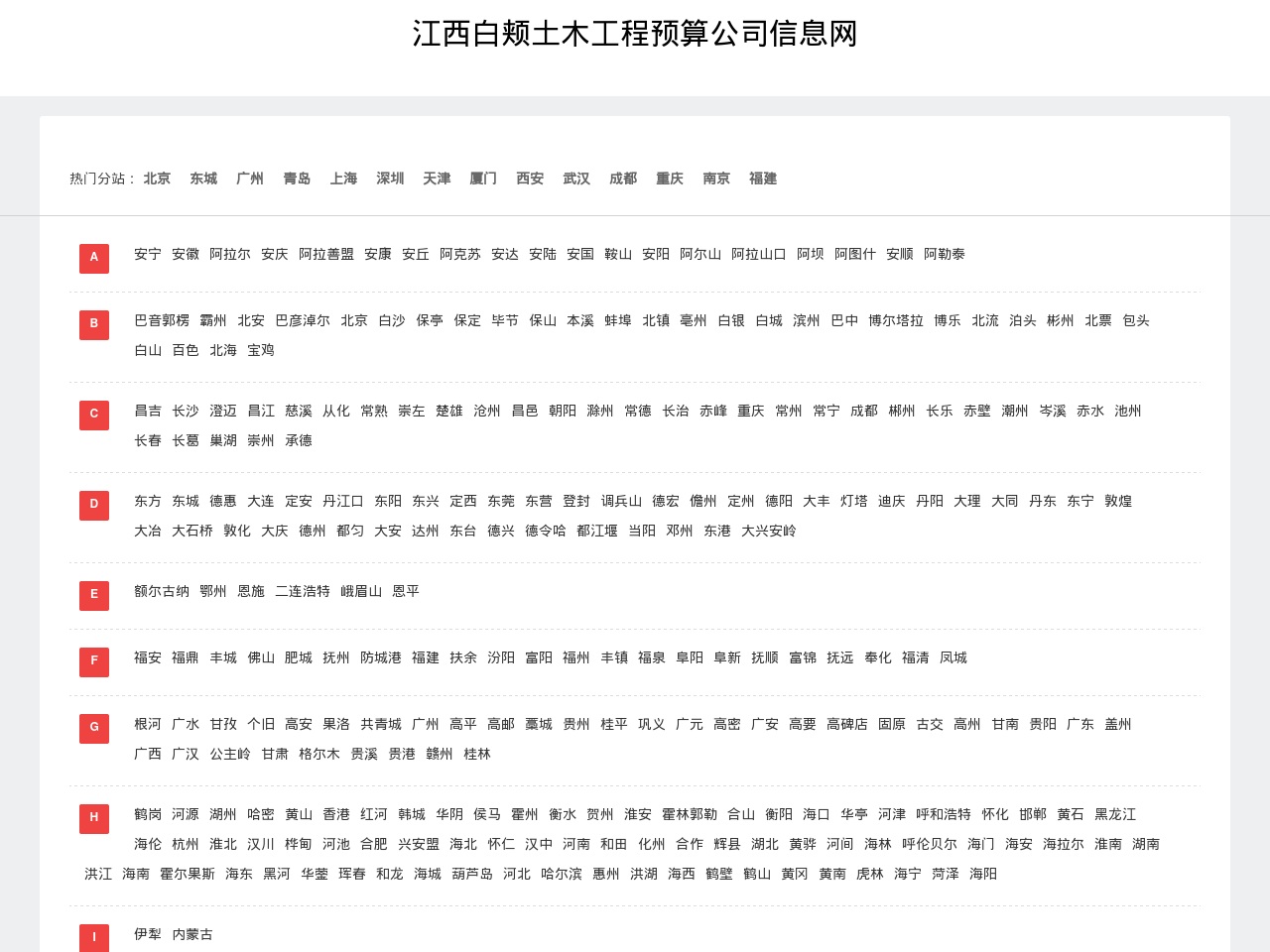 江西白颊土木工程预算公司信息网

热门分站： 北京 东城 广州 青岛 上海 深圳 天津 厦门 西安 武汉 成都 重庆 南京 福建

A

安宁 安徽 阿拉尔 安庆 阿拉善盟 安康 安丘 阿克苏 安达 安陆 安国 鞍山 安阳 阿尔山 阿拉山口 阿坝 阿图什 安顺 阿勒泰

B

巴音郭楞 霸州 北安 巴彦淖尔 北京 白沙 保亭 保定 毕节 保山 本溪 蚌埠 北镇 亳州 白银 白城 滨州 巴中 博尔塔拉 博乐 北流 泊头 彬州 北票 包头 白山 百色 北海 宝鸡

C

昌吉 长沙 澄迈 昌江 慈溪 从化 常熟 崇左 楚雄 沧州 昌邑 朝阳 滁州 常德 长治 赤峰 重庆 常州 常宁 成都 郴州 长乐 赤壁 潮州 岑溪 赤水 池州 长春 长葛 巢湖 崇州 承德

D

东方 东城 德惠 大连 定安 丹江口 东阳 东兴 定西 东莞 东营 登封 调兵山 德宏 儋州 定州 德阳 大丰 灯塔 迪庆 丹阳 大理 大同 丹东 东宁 敦煌 大冶 大石桥 敦化 大庆 德州 都匀 大安 达州 东台 德兴 德令哈 都江堰 当阳 邓州 东港 大兴安岭

E

额尔古纳 鄂州 恩施 二连浩特 峨眉山 恩平

F

福安 福鼎 丰城 佛山 肥城 抚州 防城港 福建 扶余 汾阳 富阳 福州 丰镇 福泉 阜阳 阜新 抚顺 富锦 抚远 奉化 福清 凤城

G

根河 广水 甘孜 个旧 高安 果洛 共青城 广州 高平 高邮 藁城 贵州 桂平 巩义 广元 高密 广安 高要 高碑店 固原 古交 高州 甘南 贵阳 广东 盖州 广西 广汉 公主岭 甘肃 格尔木 贵溪 贵港 赣州 桂林

H

鹤岗 河源 湖州 哈密 黄山 香港 红河 韩城 华阴 侯马 霍州 衡水 贺州 淮安 霍林郭勒 合山 衡阳 海口 华亭 河津 呼和浩特 怀化 邯郸 黄石 黑龙江 海伦 杭州 淮北 汉川 桦甸 河池 合肥 兴安盟 海北 怀仁 汉中 河南 和田 化州 合作 辉县 湖北 黄骅 河间 海林 呼伦贝尔 海门 海安 海拉尔 淮南 湖南 洪江 海南 霍尔果斯 海东 黑河 华蓥 珲春 和龙 海城 葫芦岛 河北 哈尔滨 惠州 洪湖 海西 鹤壁 鹤山 黄冈 黄南 虎林 海宁 菏泽 海阳

I

伊犁 内蒙古